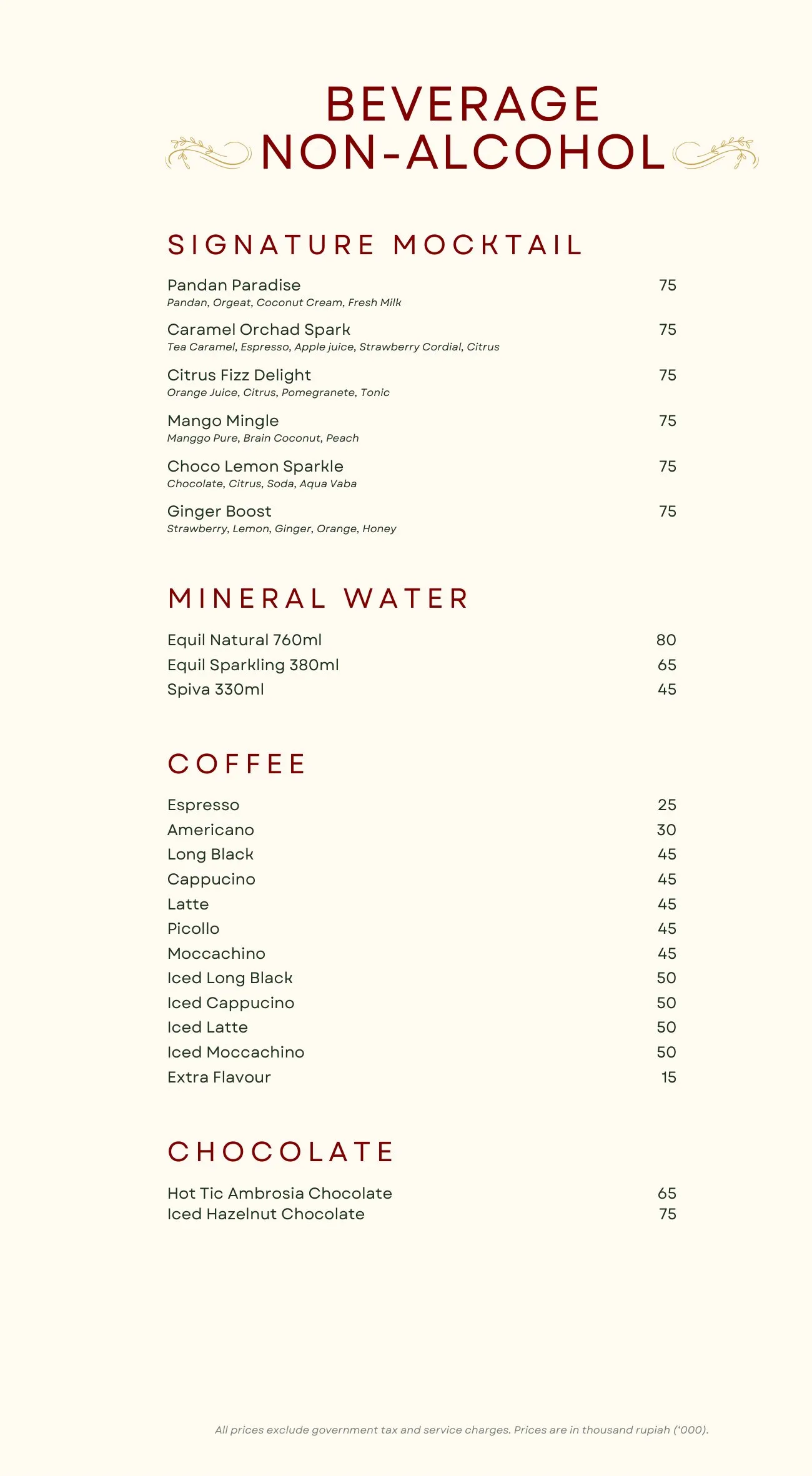 BEVERAGE
NON-ALCOHOL

SIGNATURE MOCKTAIL

Pandan Paradise 75
Pandan, Orgeat, Coconut Cream, Fresh Milk

Caramel Orchad Spark 75
Tea Caramel, Espresso, Apple juice, Strawberry Cordial, Citrus

Citrus Fizz Delight 75
Orange Juice, Citrus, Pomegranete, Tonic

Mango Mingle 75
Manggo Pure, Brain Coconut, Peach

Choco Lemon Sparkle 75
Chocolate, Citrus, Soda, Aqua Vaba

Ginger Boost 75
Strawberry, Lemon, Ginger, Orange, Honey

MINERAL WATER

Equil Natural 760ml 80
Equil Sparkling 380ml 65
Spiva 330ml 45

COFFEE

Espresso 25
Americano 30
Long Black 45
Cappucino 45
Latte 45
Picollo 45
Moccachino 45
Iced Long Black 50
Iced Cappucino 50
Iced Latte 50
Iced Moccachino 50
Extra Flavour 15

CHOCOLATE

Hot Tic Ambrosia Chocolate 65
Iced Hazelnut Chocolate 75

All prices exclude government tax and service charges. Prices are in thousand rupiah ('000).